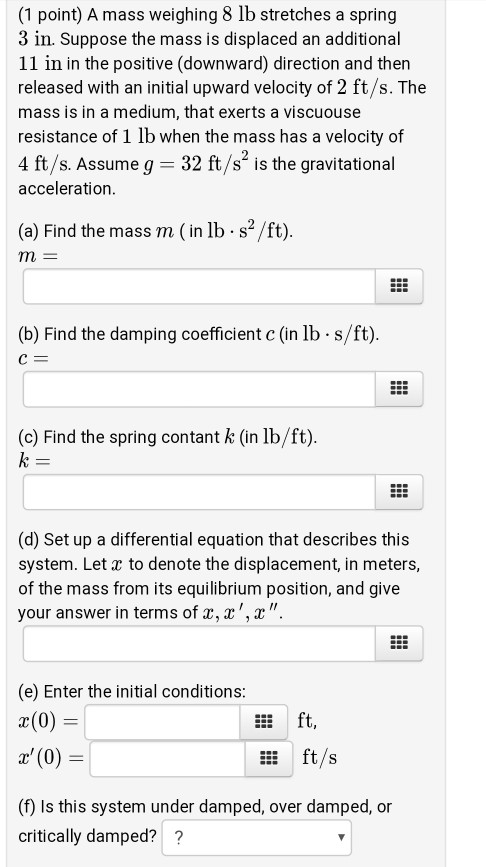 (1 point) A mass weighing $8$ lb stretches a spring $3$ in. Suppose the mass is displaced an additional $11$ in in the positive (downward) direction and then released with an initial upward velocity of $2$ ft/s. The mass is in a medium, that exerts a viscuouse resistance of $1$ lb when the mass has a velocity of $4$ ft/s. Assume $g = 32$ ft/s$^2$ is the gravitational acceleration.

(a) Find the mass $m$ ( in lb $\cdot$ s$^2$/ft).
$m =$

(b) Find the damping coefficient $c$ (in lb $\cdot$ s/ft).
$c =$

(c) Find the spring contant $k$ (in lb/ft).
$k =$

(d) Set up a differential equation that describes this system. Let $x$ to denote the displacement, in meters, of the mass from its equilibrium position, and give your answer in terms of $x, x', x''$.

(e) Enter the initial conditions:
$x(0) =$ ft,
$x'(0) =$ ft/s

(f) Is this system under damped, over damped, or critically damped? ?